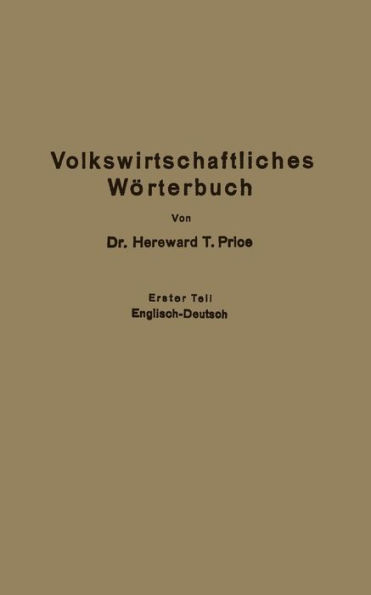 Volkswirtschaftliches Wörterbuch

Von

Dr. Hereward T. Price

Erster Teil
Englisch-Deutsch